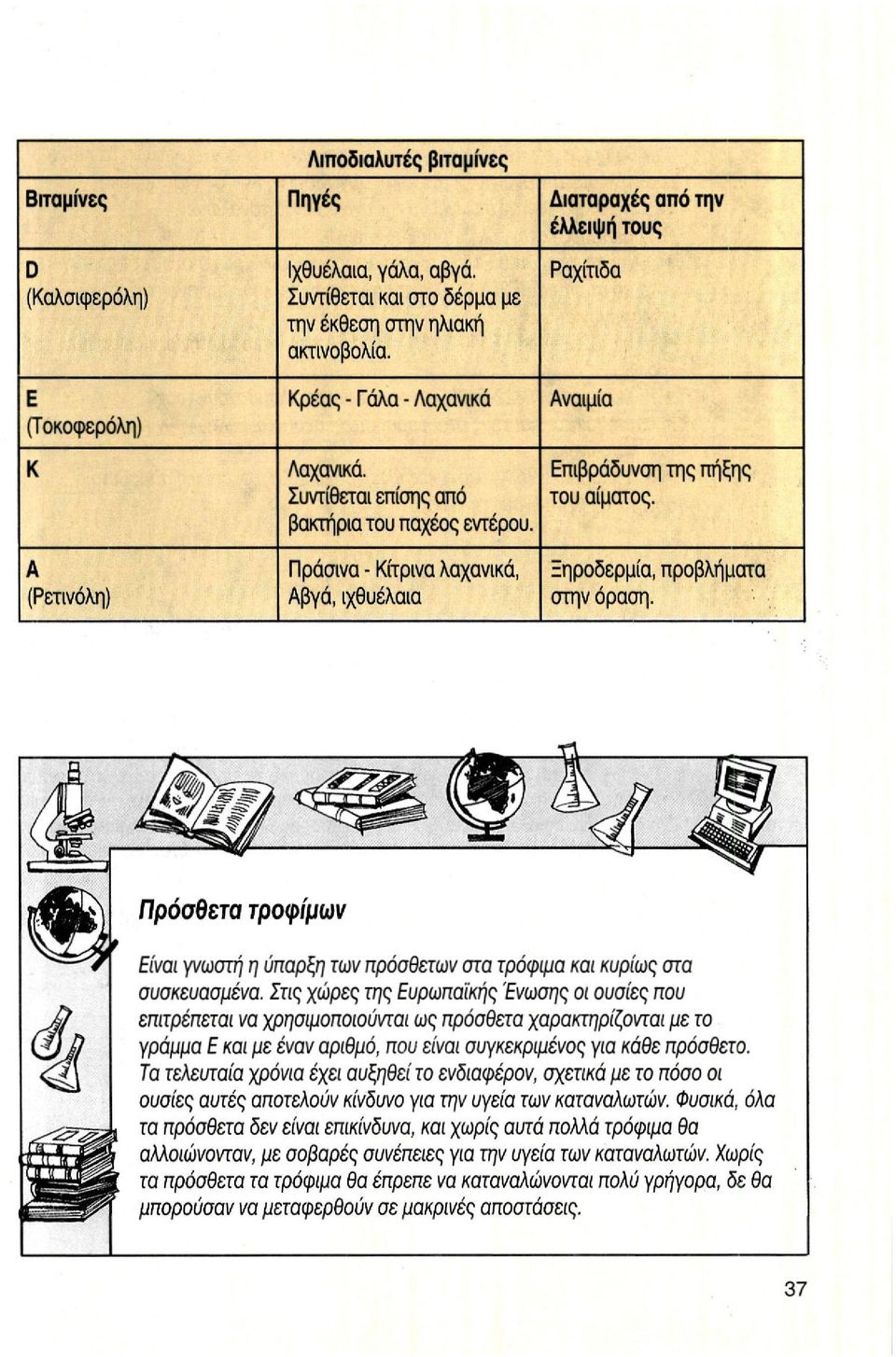 Λιποδιαλυτές βιταμίνες

| Βιταμίνες | Πηγές | Διαταραχές από την έλλειψή τους |
|---|---|---|
| D (Καλσιφερόλη) | Ιχθυέλαια, γάλα, αβγά. Συντίθεται και στο δέρμα με την έκθεση στην ηλιακή ακτινοβολία. | Ραχίτιδα |
| E (Τοκοφερόλη) | Κρέας - Γάλα - Λαχανικά | Αναιμία |
| K | Λαχανικά. Συντίθεται επίσης από βακτήρια του παχέος εντέρου. | Επιβράδυνση της πήξης του αίματος. |
| A (Ρετινόλη) | Πράσινα - Κίτρινα λαχανικά, Αβγά, ιχθυέλαια | Ξηροδερμία, προβλήματα στην όραση. |

Πρόσθετα τροφίμων

Είναι γνωστή η ύπαρξη των πρόσθετων στα τρόφιμα και κυρίως στα συσκευασμένα. Στις χώρες της Ευρωπαϊκής Ένωσης οι ουσίες που επιτρέπεται να χρησιμοποιούνται ως πρόσθετα χαρακτηρίζονται με το γράμμα Ε και με έναν αριθμό, που είναι συγκεκριμένος για κάθε πρόσθετο. Τα τελευταία χρόνια έχει αυξηθεί το ενδιαφέρον, σχετικά με το πόσο οι ουσίες αυτές αποτελούν κίνδυνο για την υγεία των καταναλωτών. Φυσικά, όλα τα πρόσθετα δεν είναι επικίνδυνα, και χωρίς αυτά πολλά τρόφιμα θα αλλοιώνονταν, με σοβαρές συνέπειες για την υγεία των καταναλωτών. Χωρίς τα πρόσθετα τα τρόφιμα θα έπρεπε να καταναλώνονται πολύ γρήγορα, δε θα μπορούσαν να μεταφερθούν σε μακρινές αποστάσεις.

37